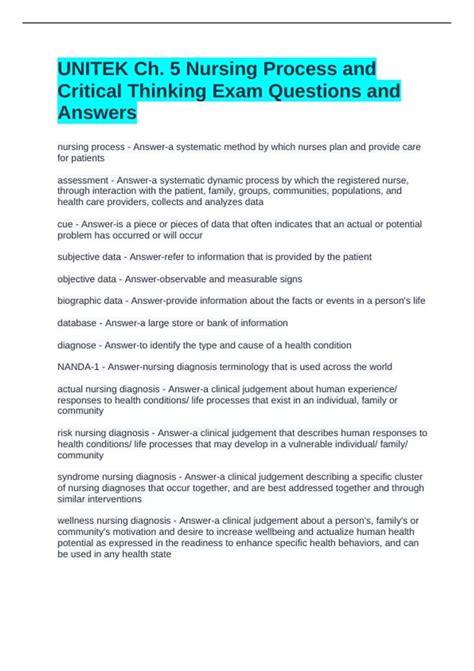 UNITEK Ch. 5 Nursing Process and Critical Thinking Exam Questions and Answers

nursing process - Answer-a systematic method by which nurses plan and provide care for patients

assessment - Answer-a systematic dynamic process by which the registered nurse, through interaction with the patient, family, groups, communities, populations, and health care providers, collects and analyzes data

cue - Answer-is a piece or pieces of data that often indicates that an actual or potential problem has occurred or will occur

subjective data - Answer-refer to information that is provided by the patient

objective data - Answer-observable and measurable signs

biographic data - Answer-provide information about the facts or events in a person's life

database - Answer-a large store or bank of information

diagnose - Answer-to identify the type and cause of a health condition

NANDA-1 - Answer-nursing diagnosis terminology that is used across the world

actual nursing diagnosis - Answer-a clinical judgement about human experience/ responses to health conditions/ life processes that exist in an individual, family or community

risk nursing diagnosis - Answer-a clinical judgement that describes human responses to health conditions/ life processes that may develop in a vulnerable individual/ family/ community

syndrome nursing diagnosis - Answer-a clinical judgement describing a specific cluster of nursing diagnoses that occur together, and are best addressed together and through similar interventions

wellness nursing diagnosis - Answer-a clinical judgement about a person's, family's or community's motivation and desire to increase wellbeing and actualize human health potential as expressed in the readiness to enhance specific health behaviors, and can be used in any health state